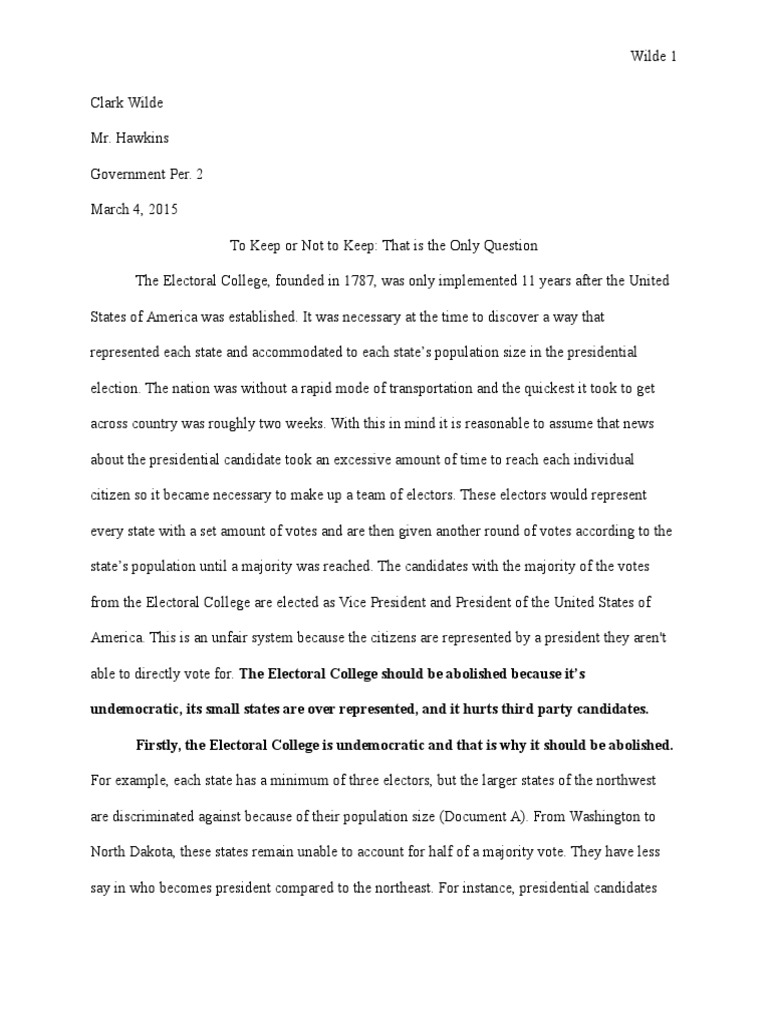 Wilde 1

Clark Wilde

Mr. Hawkins

Government Per. 2

March 4, 2015

To Keep or Not to Keep: That is the Only Question

The Electoral College, founded in 1787, was only implemented 11 years after the United States of America was established. It was necessary at the time to discover a way that represented each state and accommodated to each state's population size in the presidential election. The nation was without a rapid mode of transportation and the quickest it took to get across country was roughly two weeks. With this in mind it is reasonable to assume that news about the presidential candidate took an excessive amount of time to reach each individual citizen so it became necessary to make up a team of electors. These electors would represent every state with a set amount of votes and are then given another round of votes according to the state's population until a majority was reached. The candidates with the majority of the votes from the Electoral College are elected as Vice President and President of the United States of America. This is an unfair system because the citizens are represented by a president they aren't able to directly vote for. The Electoral College should be abolished because it's undemocratic, its small states are over represented, and it hurts third party candidates.

Firstly, the Electoral College is undemocratic and that is why it should be abolished. For example, each state has a minimum of three electors, but the larger states of the northwest are discriminated against because of their population size (Document A). From Washington to North Dakota, these states remain unable to account for half of a majority vote. They have less say in who becomes president compared to the northeast. For instance, presidential candidates